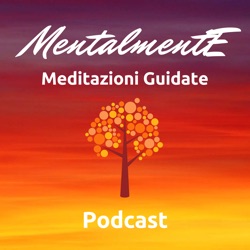 MentalmentE
Meditazioni Guidate

Podcast